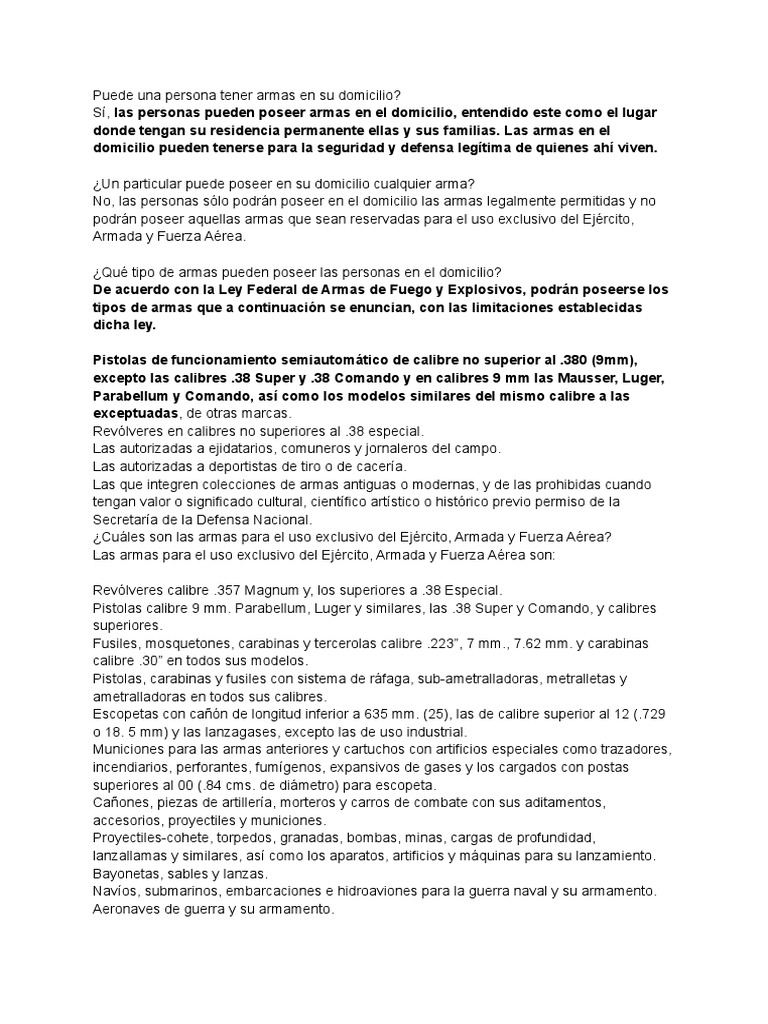 Puede una persona tener armas en su domicilio?
Sí, las personas pueden poseer armas en el domicilio, entendido este como el lugar donde tengan su residencia permanente ellas y sus familias. Las armas en el domicilio pueden tenerse para la seguridad y defensa legítima de quienes ahí viven.

¿Un particular puede poseer en su domicilio cualquier arma?
No, las personas sólo podrán poseer en el domicilio las armas legalmente permitidas y no podrán poseer aquellas armas que sean reservadas para el uso exclusivo del Ejército, Armada y Fuerza Aérea.

¿Qué tipo de armas pueden poseer las personas en el domicilio?
De acuerdo con la Ley Federal de Armas de Fuego y Explosivos, podrán poseerse los tipos de armas que a continuación se enuncian, con las limitaciones establecidas dicha ley.

Pistolas de funcionamiento semiautomático de calibre no superior al .380 (9mm), excepto las calibres .38 Super y .38 Comando y en calibres 9 mm las Mausser, Luger, Parabellum y Comando, así como los modelos similares del mismo calibre a las exceptuadas, de otras marcas.
Revólveres en calibres no superiores al .38 especial.
Las autorizadas a ejidatarios, comuneros y jornaleros del campo.
Las autorizadas a deportistas de tiro o de cacería.
Las que integren colecciones de armas antiguas o modernas, y de las prohibidas cuando tengan valor o significado cultural, científico artístico o histórico previo permiso de la Secretaría de la Defensa Nacional.
¿Cuáles son las armas para el uso exclusivo del Ejército, Armada y Fuerza Aérea?
Las armas para el uso exclusivo del Ejército, Armada y Fuerza Aérea son:

Revólveres calibre .357 Magnum y, los superiores a .38 Especial.
Pistolas calibre 9 mm. Parabellum, Luger y similares, las .38 Super y Comando, y calibres superiores.
Fusiles, mosquetones, carabinas y tercerolas calibre .223", 7 mm., 7.62 mm. y carabinas calibre .30" en todos sus modelos.
Pistolas, carabinas y fusiles con sistema de ráfaga, sub-ametralladoras, metralletas y ametralladoras en todos sus calibres.
Escopetas con cañón de longitud inferior a 635 mm. (25), las de calibre superior al 12 (.729 o 18. 5 mm) y las lanzagases, excepto las de uso industrial.
Municiones para las armas anteriores y cartuchos con artificios especiales como trazadores, incendiarios, perforantes, fumígenos, expansivos de gases y los cargados con postas superiores al 00 (.84 cms. de diámetro) para escopeta.
Cañones, piezas de artillería, morteros y carros de combate con sus aditamentos, accesorios, proyectiles y municiones.
Proyectiles-cohete, torpedos, granadas, bombas, minas, cargas de profundidad, lanzallamas y similares, así como los aparatos, artificios y máquinas para su lanzamiento.
Bayonetas, sables y lanzas.
Navíos, submarinos, embarcaciones e hidroaviones para la guerra naval y su armamento.
Aeronaves de guerra y su armamento.